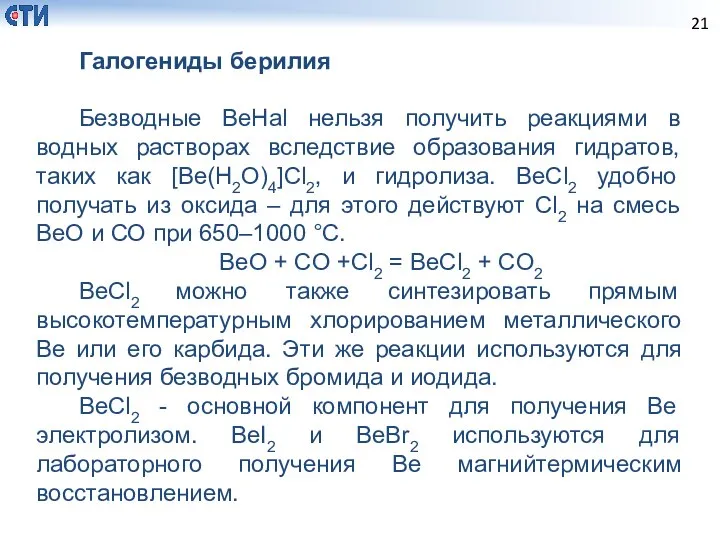 СТИ

21

Галогениды берилия

Безводные BeHal нельзя получить реакциями в водных растворах вследствие образования гидратов, таких как $[Be(H_2O)_4]Cl_2$, и гидролиза. $BeCl_2$ удобно получать из оксида – для этого действуют $Cl_2$ на смесь BeO и CO при 650–1000 °C.

$BeO + CO + Cl_2 = BeCl_2 + CO_2$

$BeCl_2$ можно также синтезировать прямым высокотемпературным хлорированием металлического Be или его карбида. Эти же реакции используются для получения безводных бромида и иодида.

$BeCl_2$ - основной компонент для получения Be электролизом. $BeI_2$ и $BeBr_2$ используются для лабораторного получения Be магнийтермическим восстановлением.